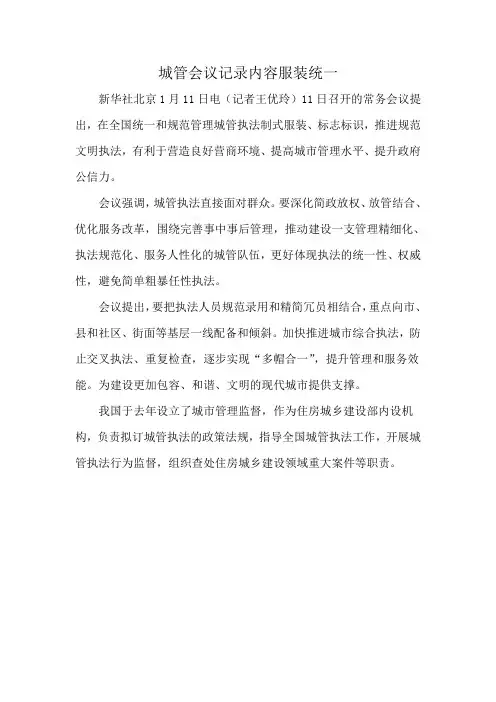 城管会议记录内容服装统一

新华社北京1月11日电（记者王优玲）11日召开的常务会议提出，在全国统一和规范管理城管执法制式服装、标志标识，推进规范文明执法，有利于营造良好营商环境、提高城市管理水平、提升政府公信力。

会议强调，城管执法直接面对群众。要深化简政放权、放管结合、优化服务改革，围绕完善事中事后管理，推动建设一支管理精细化、执法规范化、服务人性化的城管队伍，更好体现执法的统一性、权威性，避免简单粗暴任性执法。

会议提出，要把执法人员规范录用和精简冗员相结合，重点向市、县和社区、街面等基层一线配备和倾斜。加快推进城市综合执法，防止交叉执法、重复检查，逐步实现“多帽合一”，提升管理和服务效能。为建设更加包容、和谐、文明的现代城市提供支撑。

我国于去年设立了城市管理监督，作为住房城乡建设部内设机构，负责拟订城管执法的政策法规，指导全国城管执法工作，开展城管执法行为监督，组织查处住房城乡建设领域重大案件等职责。